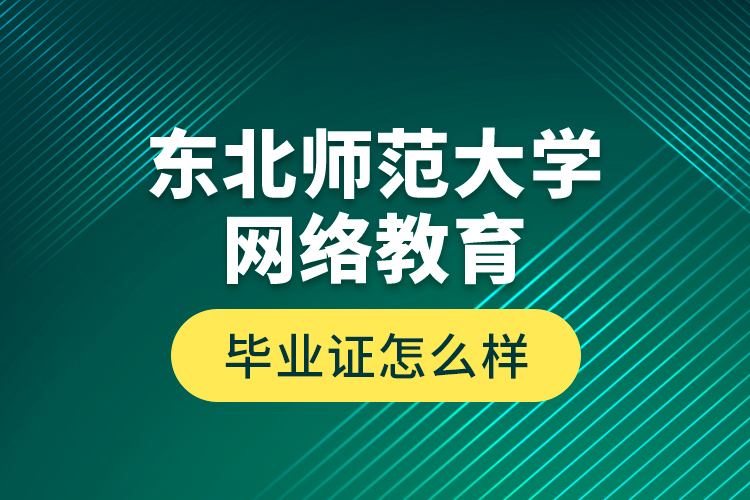 东北师范大学
网络教育

毕业证怎么样